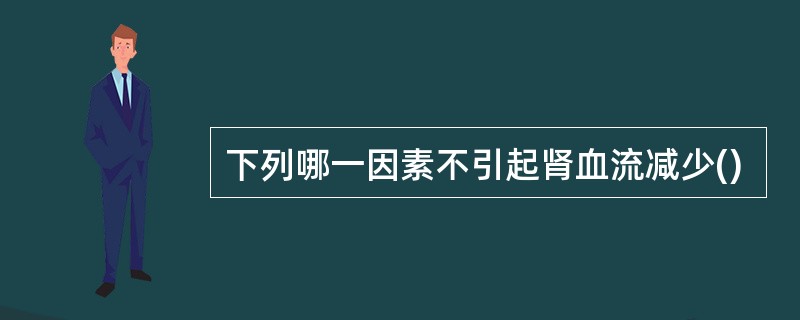 下列哪一因素不引起肾血流减少()